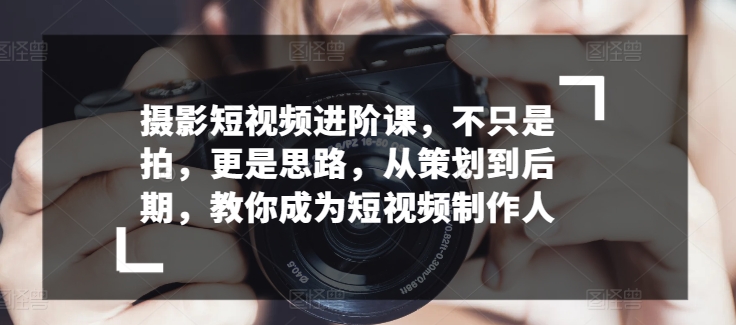 图怪兽 图怪兽 图怪兽

摄影短视频进阶课，不只是拍，更是思路，从策划到后期，教你成为短视频制作人

图怪兽 图怪兽 图怪兽